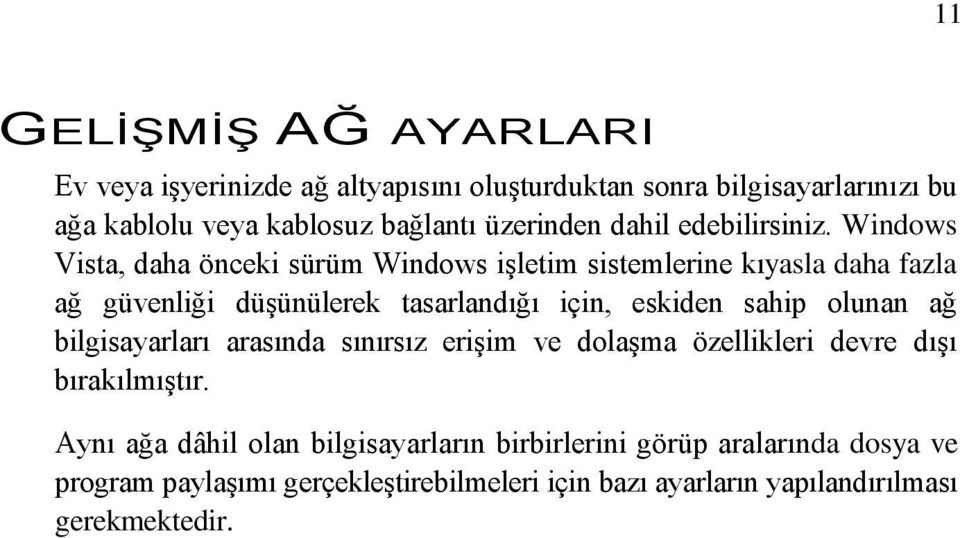 11

GELİŞMİŞ AĞ AYARLARI

Ev veya işyerinizde ağ altyapısını oluşturduktan sonra bilgisayarlarınızı bu ağa kablolu veya kablosuz bağlantı üzerinden dahil edebilirsiniz. Windows Vista, daha önceki sürüm Windows işletim sistemlerine kıyasla daha fazla ağ güvenliği düşünülerek tasarlandığı için, eskiden sahip olunan ağ bilgisayarları arasında sınırsız erişim ve dolaşma özellikleri devre dışı bırakılmıştır.

Aynı ağa dâhil olan bilgisayarların birbirlerini görüp aralarında dosya ve program paylaşımı gerçekleştirebilmeleri için bazı ayarların yapılandırılması gerekmektedir.